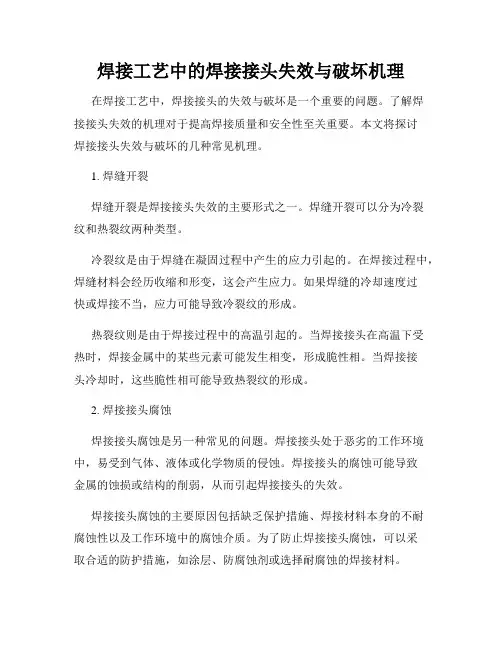 焊接工艺中的焊接接头失效与破坏机理

在焊接工艺中，焊接接头的失效与破坏是一个重要的问题。了解焊接接头失效的机理对于提高焊接质量和安全性至关重要。本文将探讨焊接接头失效与破坏的几种常见机理。

1. 焊缝开裂

焊缝开裂是焊接接头失效的主要形式之一。焊缝开裂可以分为冷裂纹和热裂纹两种类型。

冷裂纹是由于焊缝在凝固过程中产生的应力引起的。在焊接过程中，焊缝材料会经历收缩和形变，这会产生应力。如果焊缝的冷却速度过快或焊接不当，应力可能导致冷裂纹的形成。

热裂纹则是由于焊接过程中的高温引起的。当焊接接头在高温下受热时，焊接金属中的某些元素可能发生相变，形成脆性相。当焊接接头冷却时，这些脆性相可能导致热裂纹的形成。

2. 焊接接头腐蚀

焊接接头腐蚀是另一种常见的问题。焊接接头处于恶劣的工作环境中，易受到气体、液体或化学物质的侵蚀。焊接接头的腐蚀可能导致金属的蚀损或结构的削弱，从而引起焊接接头的失效。

焊接接头腐蚀的主要原因包括缺乏保护措施、焊接材料本身的不耐腐蚀性以及工作环境中的腐蚀介质。为了防止焊接接头腐蚀，可以采取合适的防护措施，如涂层、防腐蚀剂或选择耐腐蚀的焊接材料。